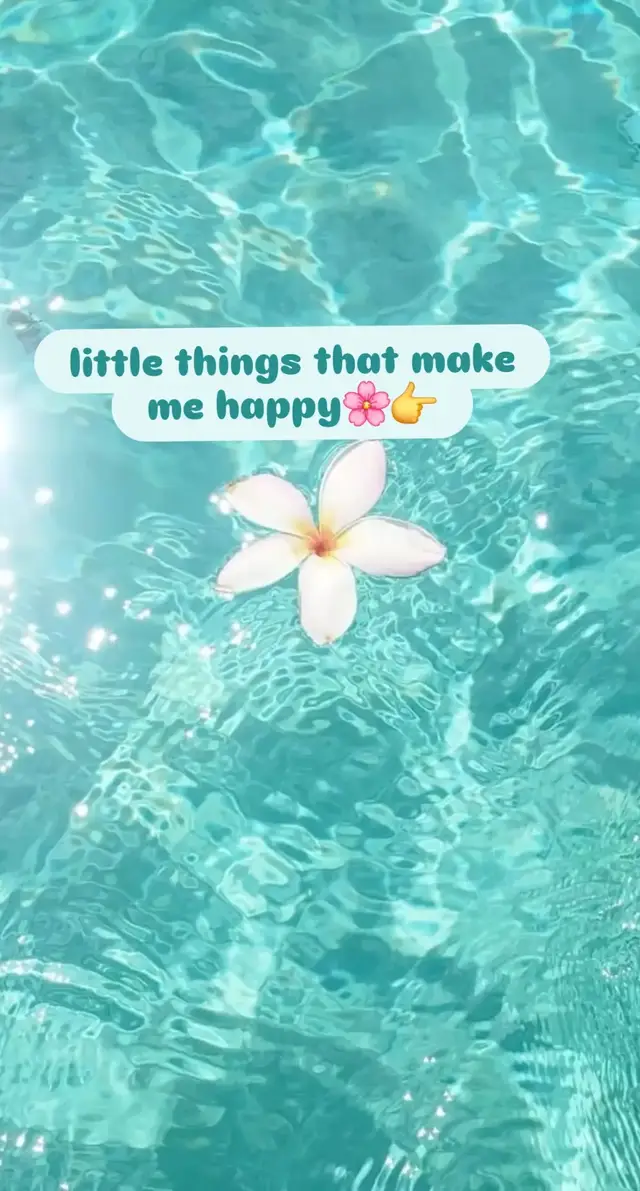 little things that make me happy🌸👉